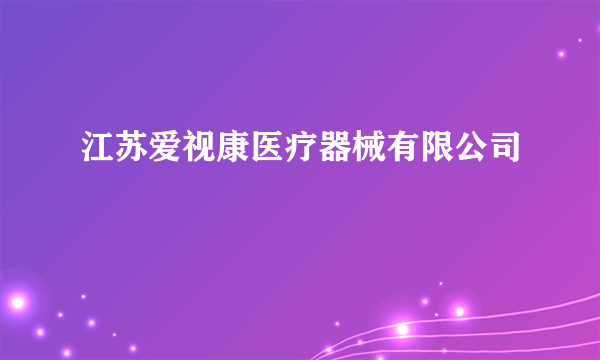 江苏爱视康医疗器械有限公司